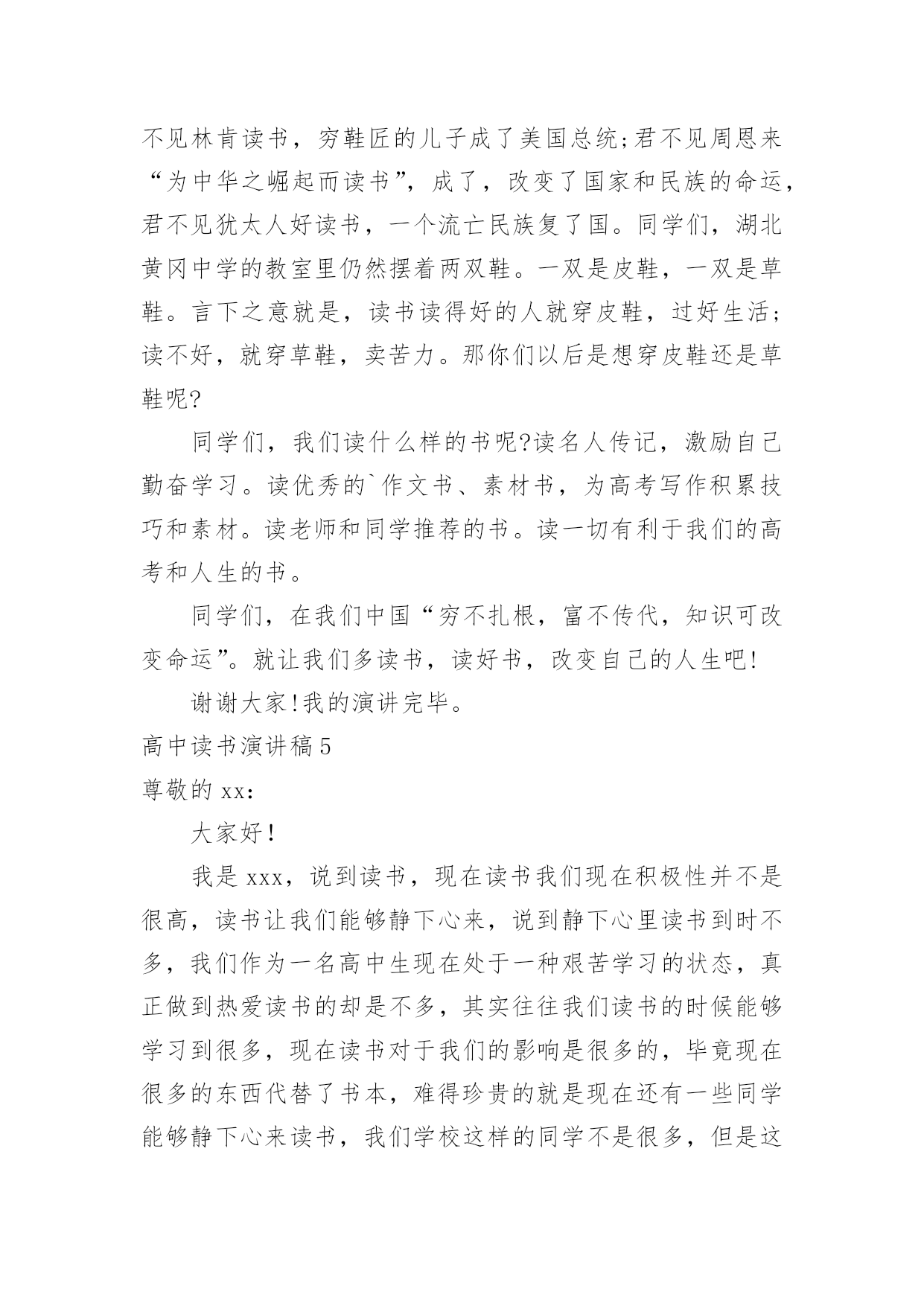 不见林肯读书，穷鞋匠的儿子成了美国总统;君不见周恩来“为中华之崛起而读书”，成了，改变了国家和民族的命运，君不见犹太人好读书，一个流亡民族复了国。同学们，湖北黄冈中学的教室里仍然摆着两双鞋。一双是皮鞋，一双是草鞋。言下之意就是，读书读得好的人就穿皮鞋，过好生活;读不好，就穿草鞋，卖苦力。那你们以后是想穿皮鞋还是草鞋呢?

同学们，我们读什么样的书呢?读名人传记，激励自己勤奋学习。读优秀的`作文书、素材书，为高考写作积累技巧和素材。读老师和同学推荐的书。读一切有利于我们的高考和人生的书。

同学们，在我们中国“穷不扎根，富不传代，知识可改变命运”。就让我们多读书，读好书，改变自己的人生吧!

谢谢大家!我的演讲完毕。

高中读书演讲稿5

尊敬的xx:

大家好!

我是xxx，说到读书，现在读书我们现在积极性并不是很高，读书让我们能够静下心来，说到静下心里读书到时不多，我们作为一名高中生现在处于一种艰苦学习的状态，真正做到热爱读书的却是不多，其实往往我们读书的时候能够学习到很多，现在读书对于我们的影响是很多的，毕竟现在很多的东西代替了书本，难得珍贵的就是现在还有一些同学能够静下心来读书，我们学校这样的同学不是很多，但是这